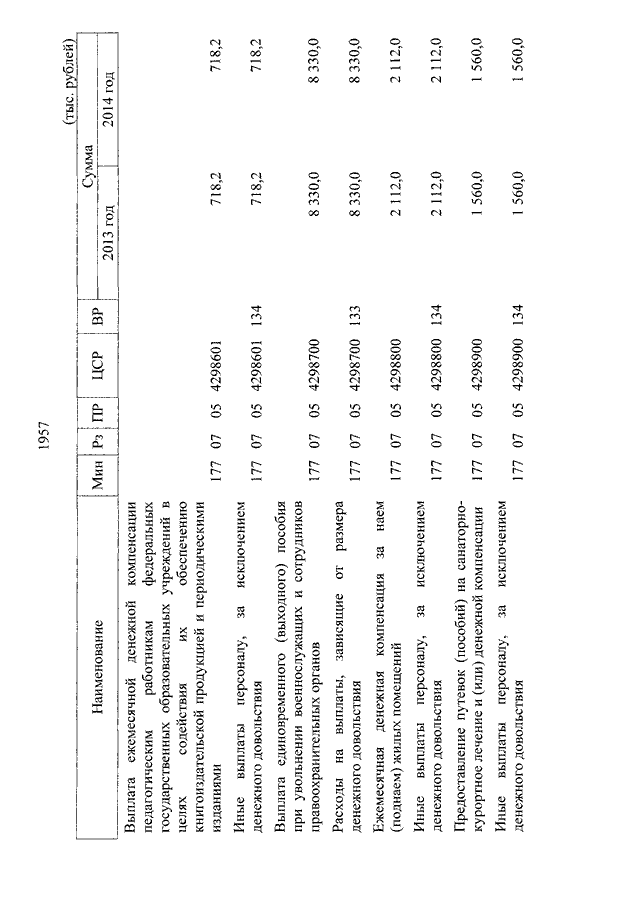 1957

(тыс. рублей)

| Наименование | Мин | Рз | ПР | ЦСР | ВР | Сумма 2013 год | Сумма 2014 год |
|---|---|---|---|---|---|---|---|
| Выплата ежемесячной денежной компенсации педагогическим работникам федеральных государственных образовательных учреждений в целях содействия их обеспечению книгоиздательской продукцией и периодическими изданиями | 177 | 07 | 05 | 4298601 | | 718,2 | 718,2 |
| Иные выплаты персоналу, за исключением денежного довольствия | 177 | 07 | 05 | 4298601 | 134 | 718,2 | 718,2 |
| Выплата единовременного (выходного) пособия при увольнении военнослужащих и сотрудников правоохранительных органов | 177 | 07 | 05 | 4298700 | | 8 330,0 | 8 330,0 |
| Расходы на выплаты, зависящие от размера денежного довольствия | 177 | 07 | 05 | 4298700 | 133 | 8 330,0 | 8 330,0 |
| Ежемесячная денежная компенсация за наем (поднаем) жилых помещений | 177 | 07 | 05 | 4298800 | | 2 112,0 | 2 112,0 |
| Иные выплаты персоналу, за исключением денежного довольствия | 177 | 07 | 05 | 4298800 | 134 | 2 112,0 | 2 112,0 |
| Предоставление путевок (пособий) на санаторно-курортное лечение и (или) денежной компенсации | 177 | 07 | 05 | 4298900 | | 1 560,0 | 1 560,0 |
| Иные выплаты персоналу, за исключением денежного довольствия | 177 | 07 | 05 | 4298900 | 134 | 1 560,0 | 1 560,0 |